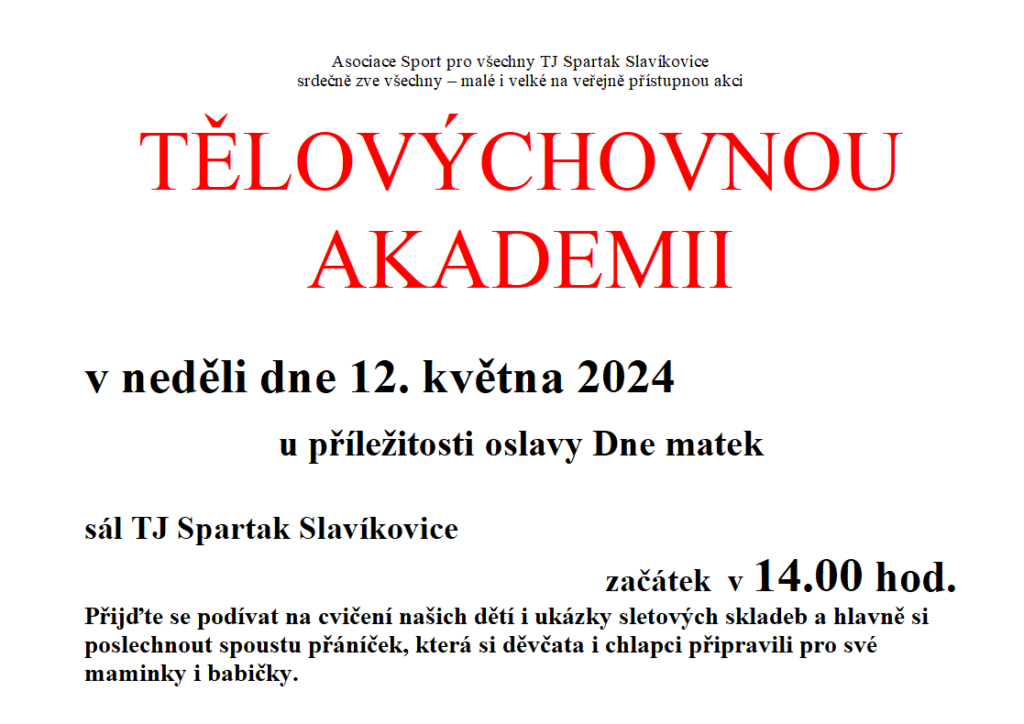 Asociace Sport pro všechny TJ Spartak Slavíkovice
srdečně zve všechny – malé i velké na veřejně přístupnou akci

TĚLOVÝCHOVNOU AKADEMII

v neděli dne 12. května 2024

u příležitosti oslavy Dne matek

sál TJ Spartak Slavíkovice

začátek v 14.00 hod.

Přijďte se podívat na cvičení našich dětí i ukázky sletových skladeb a hlavně si poslechnout spoustu přáníček, která si děvčata i chlapci připravili pro své maminky i babičky.